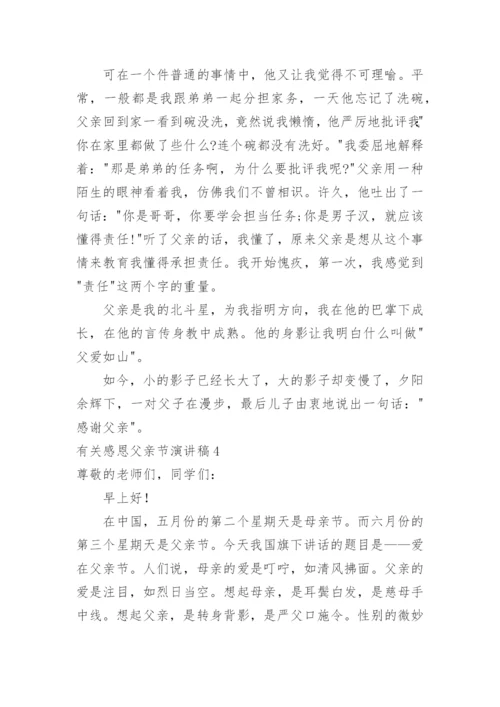 可在一个件普通的事情中，他又让我觉得不可理喻。平常，一般都是我跟弟弟一起分担家务，一天他忘记了洗碗，父亲回到家一看到碗没洗，竟然说我懒惰，他严厉地批评我"你在家里都做了些什么?连个碗都没有洗好。"我委屈地解释着："那是弟弟的任务啊，为什么要批评我呢?"父亲用一种陌生的眼神看着我，仿佛我们不曾相识。许久，他吐出了一句话："你是哥哥，你要学会担当任务;你是男子汉，就应该懂得责任!"听了父亲的话，我懂了，原来父亲是想从这个事情来教育我懂得承担责任。我开始愧疚，第一次，我感觉到"责任"这两个字的重量。

父亲是我的北斗星，为我指明方向，我在他的巴掌下成长，在他的言传身教中成熟。他的身影让我明白什么叫做"父爱如山"。

如今，小的影子已经长大了，大的影子却变慢了，夕阳余辉下，一对父子在漫步，最后儿子由衷地说出一句话："感谢父亲"。

有关感恩父亲节演讲稿4

尊敬的老师们，同学们：

早上好!

在中国，五月份的第二个星期天是母亲节。而六月份的第三个星期天是父亲节。今天我国旗下讲话的题目是——爱在父亲节。人们说，母亲的爱是叮咛，如清风拂面。父亲的爱是注目，如烈日当空。想起母亲，是耳鬓白发，是慈母手中线。想起父亲，是转身背影，是严父口施令。性别的微妙